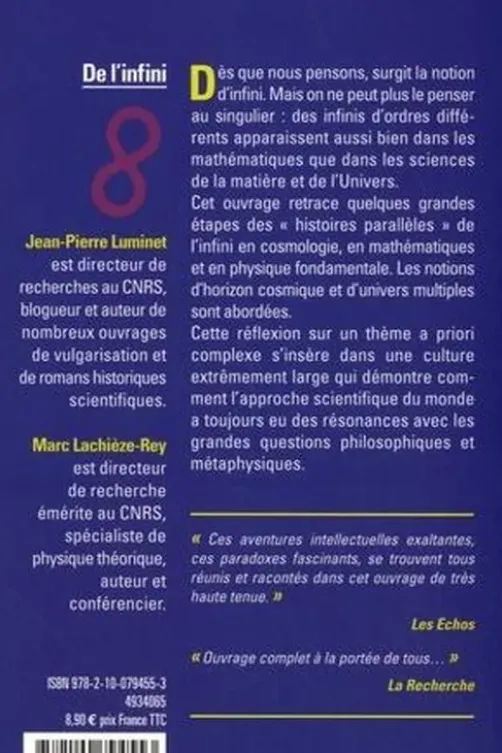 De l'infini

Jean-Pierre Luminet est directeur de recherches au CNRS, blogueur et auteur de nombreux ouvrages de vulgarisation et de romans historiques scientifiques.

Marc Lachièze-Rey est directeur de recherche émérite au CNRS, spécialiste de physique théorique, auteur et conférencier.

ISBN 978-2-10-079455-3
4934065
8,90 € prix France TTC

Dès que nous pensons, surgit la notion d'infini. Mais on ne peut plus le penser au singulier : des infinis d'ordres différents apparaissent aussi bien dans les mathématiques que dans les sciences de la matière et de l'Univers.

Cet ouvrage retrace quelques grandes étapes des « histoires parallèles » de l'infini en cosmologie, en mathématiques et en physique fondamentale. Les notions d'horizon cosmique et d'univers multiples sont abordées.

Cette réflexion sur un thème a priori complexe s'insère dans une culture extrêmement large qui démontre comment l'approche scientifique du monde a toujours eu des résonances avec les grandes questions philosophiques et métaphysiques.

« Ces aventures intellectuelles exaltantes, ces paradoxes fascinants, se trouvent tous réunis et racontés dans cet ouvrage de très haute tenue. »

Les Echos

« Ouvrage complet à la portée de tous… »

La Recherche